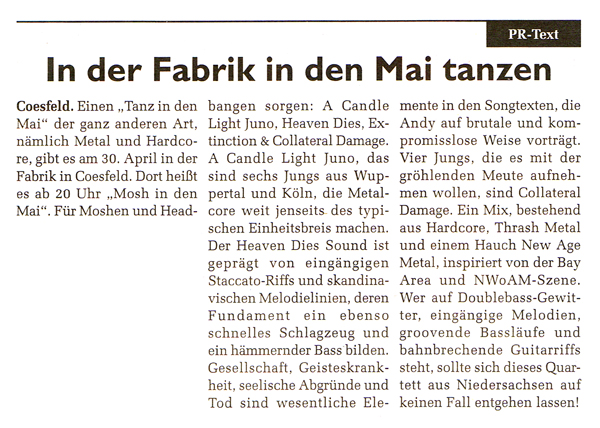 PR-Text

In der Fabrik in den Mai tanzen

Coesfeld. Einen „Tanz in den Mai“ der ganz anderen Art, nämlich Metal und Hardcore, gibt es am 30. April in der Fabrik in Coesfeld. Dort heißt es ab 20 Uhr „Mosh in den Mai“. Für Moshen und Headbangen sorgen: A Candle Light Juno, Heaven Dies, Extinction & Collateral Damage. A Candle Light Juno, das sind sechs Jungs aus Wuppertal und Köln, die Metalcore weit jenseits des typischen Einheitsbreis machen. Der Heaven Dies Sound ist geprägt von eingängigen Staccato-Riffs und skandinavischen Melodielinien, deren Fundament ein ebenso schnelles Schlagzeug und ein hämmernder Bass bilden. Gesellschaft, Geisteskrankheit, seelische Abgründe und Tod sind wesentliche Elemente in den Songtexten, die Andy auf brutale und kompromisslose Weise vorträgt. Vier Jungs, die es mit der gröhlenden Meute aufnehmen wollen, sind Collateral Damage. Ein Mix, bestehend aus Hardcore, Thrash Metal und einem Hauch New Age Metal, inspiriert von der Bay Area und NWoAM-Szene. Wer auf Doublebass-Gewitter, eingängige Melodien, groovende Bassläufe und bahnbrechende Guitarriffs steht, sollte sich dieses Quartett aus Niedersachsen auf keinen Fall entgehen lassen!